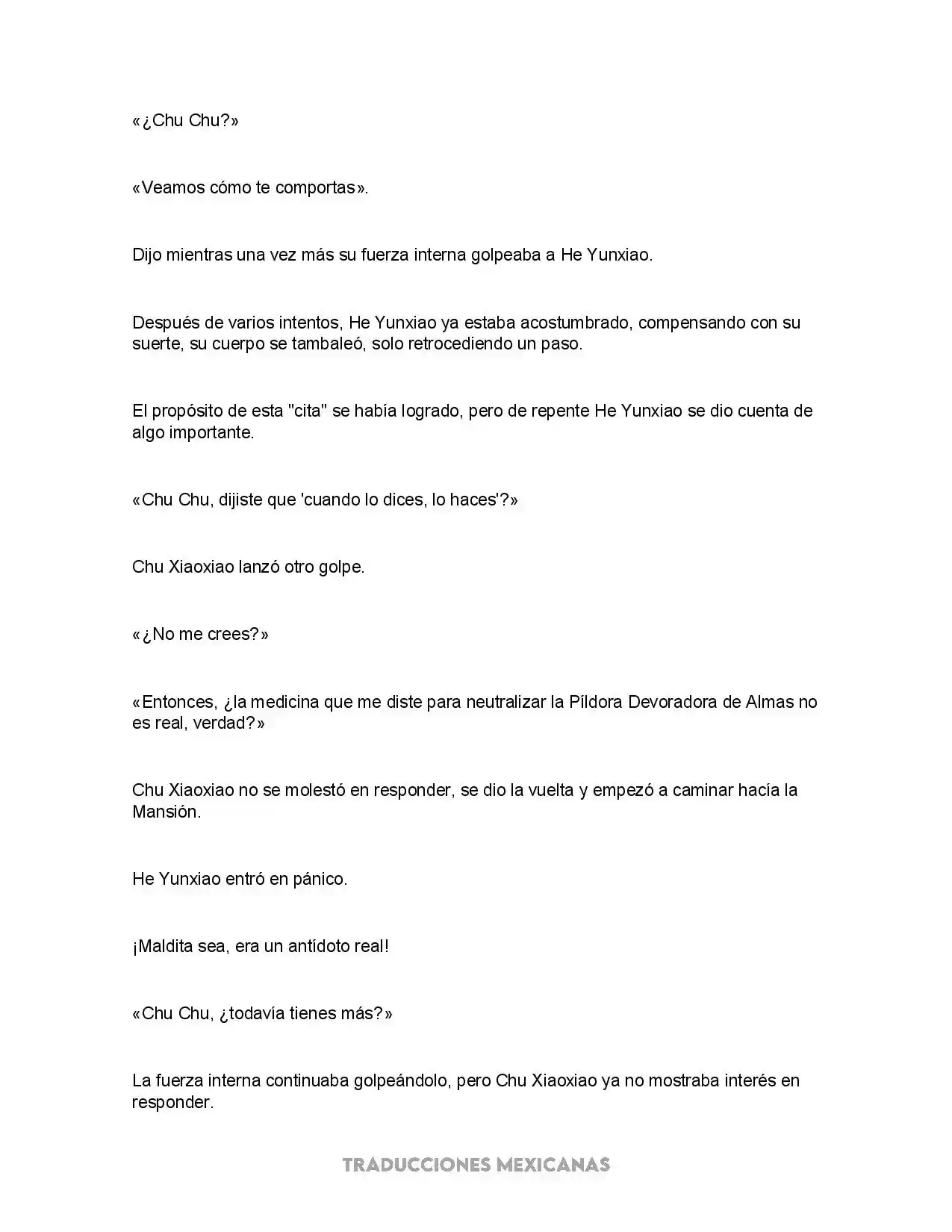 «¿Chu Chu?»

«Veamos cómo te comportas».

Dijo mientras una vez más su fuerza interna golpeaba a He Yunxiao.

Después de varios intentos, He Yunxiao ya estaba acostumbrado, compensando con su suerte, su cuerpo se tambaleó, solo retrocediendo un paso.

El propósito de esta "cita" se había logrado, pero de repente He Yunxiao se dio cuenta de algo importante.

«Chu Chu, dijiste que 'cuando lo dices, lo haces'?»

Chu Xiaoxiao lanzó otro golpe.

«¿No me crees?»

«Entonces, ¿la medicina que me diste para neutralizar la Píldora Devoradora de Almas no es real, verdad?»

Chu Xiaoxiao no se molestó en responder, se dio la vuelta y empezó a caminar hacía la Mansión.

He Yunxiao entró en pánico.

¡Maldita sea, era un antídoto real!

«Chu Chu, ¿todavía tienes más?»

La fuerza interna continuaba golpeándolo, pero Chu Xiaoxiao ya no mostraba interés en responder.

TRADUCCIONES MEXICANAS